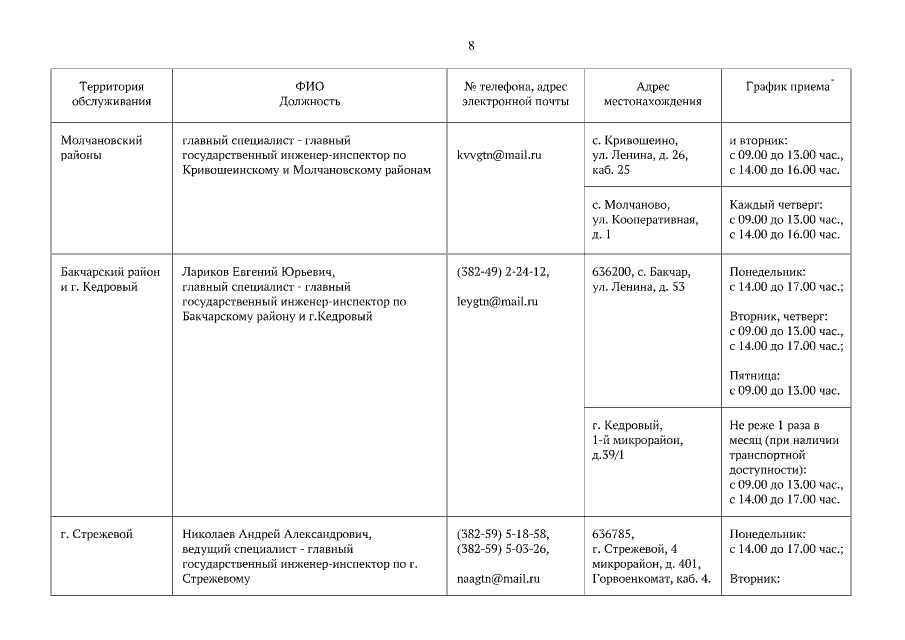 8

| Территория обслуживания | ФИО Должность | № телефона, адрес электронной почты | Адрес местонахождения | График приема* |
|---|---|---|---|---|
| Молчановский районы | главный специалист - главный государственный инженер-инспектор по Кривошеинскому и Молчановскому районам | kvvgtn@mail.ru | с. Кривошеино, ул. Ленина, д. 26, каб. 25 | и вторник: с 09.00 до 13.00 час., с 14.00 до 16.00 час. |
| | | | с. Молчаново, ул. Кооперативная, д. 1 | Каждый четверг: с 09.00 до 13.00 час., с 14.00 до 16.00 час. |
| Бакчарский район и г. Кедровый | Лариков Евгений Юрьевич, главный специалист - главный государственный инженер-инспектор по Бакчарскому району и г.Кедровый | (382-49) 2-24-12, leygtn@mail.ru | 636200, с. Бакчар, ул. Ленина, д. 53 | Понедельник: с 14.00 до 17.00 час.; Вторник, четверг: с 09.00 до 13.00 час., с 14.00 до 17.00 час.; Пятница: с 09.00 до 13.00 час. |
| | | | г. Кедровый, 1-й микрорайон, д.39/1 | Не реже 1 раза в месяц (при наличии транспортной доступности): с 09.00 до 13.00 час., с 14.00 до 17.00 час. |
| г. Стрежевой | Николаев Андрей Александрович, ведущий специалист - главный государственный инженер-инспектор по г. Стрежевому | (382-59) 5-18-58, (382-59) 5-03-26, naagtn@mail.ru | 636785, г. Стрежевой, 4 микрорайон, д. 401, Горвоенкомат, каб. 4. | Понедельник: с 14.00 до 17.00 час.; Вторник: |